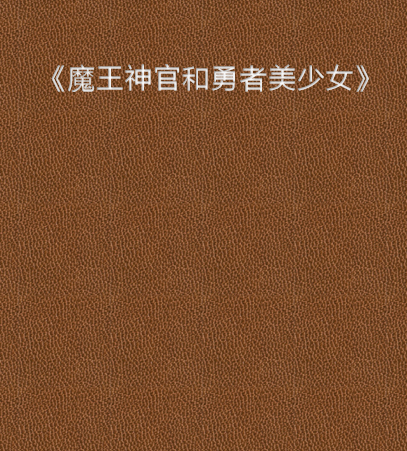 《魔王神官和勇者美少女》